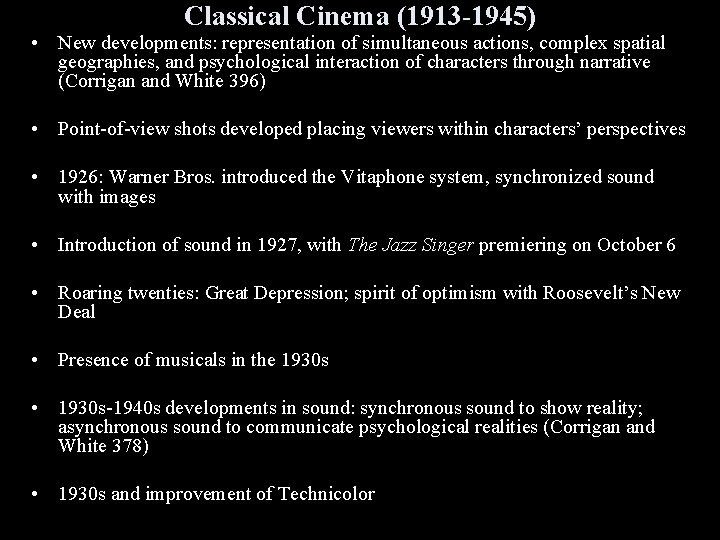 Classical Cinema (1913-1945)

• New developments: representation of simultaneous actions, complex spatial geographies, and psychological interaction of characters through narrative (Corrigan and White 396)

• Point-of-view shots developed placing viewers within characters' perspectives

• 1926: Warner Bros. introduced the Vitaphone system, synchronized sound with images

• Introduction of sound in 1927, with The Jazz Singer premiering on October 6

• Roaring twenties: Great Depression; spirit of optimism with Roosevelt's New Deal

• Presence of musicals in the 1930s

• 1930s-1940s developments in sound: synchronous sound to show reality; asynchronous sound to communicate psychological realities (Corrigan and White 378)

• 1930s and improvement of Technicolor